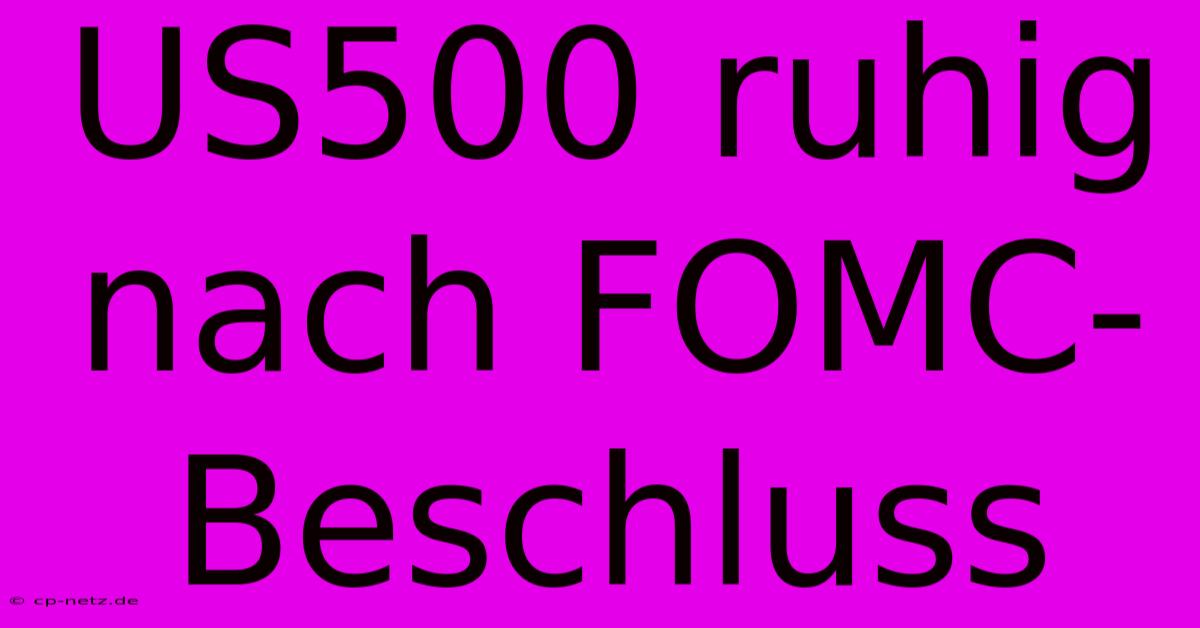 US500 ruhig nach FOMC-Beschluss

© cp-netz.de